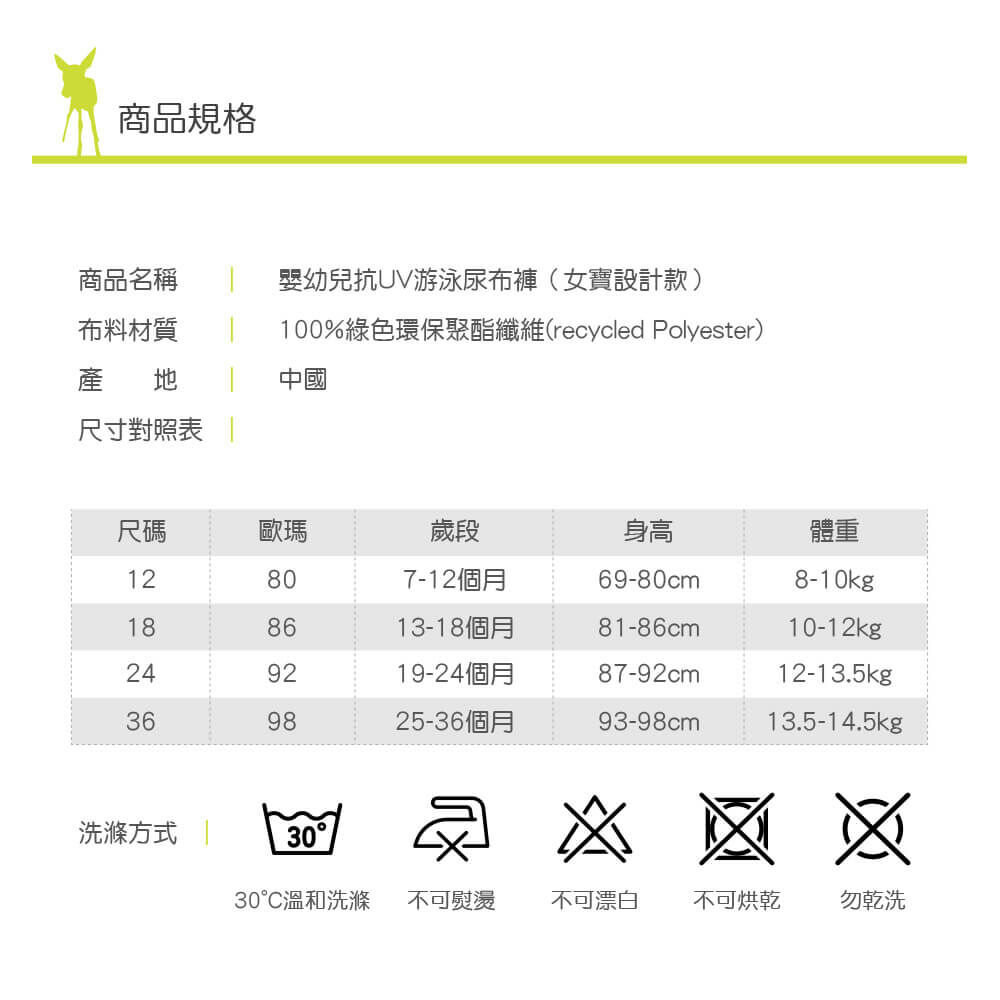 商品規格

商品名稱 | 嬰幼兒抗UV游泳尿布褲（女寶設計款）
布料材質 | 100%綠色環保聚酯纖維(recycled Polyester)
產　地 | 中國
尺寸對照表 |

| 尺碼 | 歐瑪 | 歲段 | 身高 | 體重 |
|---|---|---|---|---|
| 12 | 80 | 7-12個月 | 69-80cm | 8-10kg |
| 18 | 86 | 13-18個月 | 81-86cm | 10-12kg |
| 24 | 92 | 19-24個月 | 87-92cm | 12-13.5kg |
| 36 | 98 | 25-36個月 | 93-98cm | 13.5-14.5kg |

洗滌方式 |

30°

30°C溫和洗滌　不可熨燙　不可漂白　不可烘乾　勿乾洗